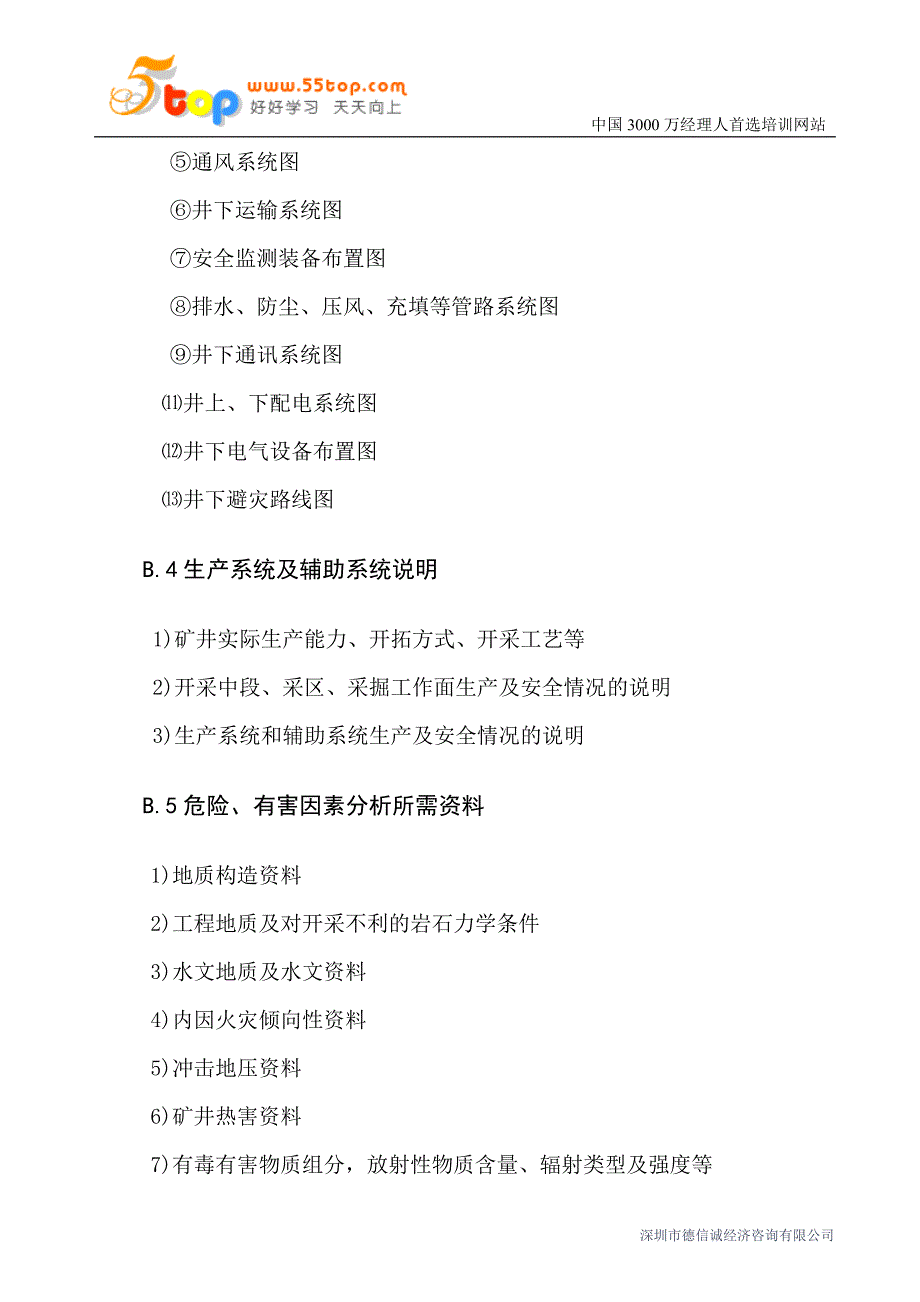 5top www.55top.com 好好学习 天天向上

中国 3000 万经理人首选培训网站

⑤通风系统图

⑥井下运输系统图

⑦安全监测装备布置图

⑧排水、防尘、压风、充填等管路系统图

⑨井下通讯系统图

⑾井上、下配电系统图

⑿井下电气设备布置图

⒀井下避灾路线图

B.4 生产系统及辅助系统说明

1)矿井实际生产能力、开拓方式、开采工艺等

2)开采中段、采区、采掘工作面生产及安全情况的说明

3)生产系统和辅助系统生产及安全情况的说明

B.5 危险、有害因素分析所需资料

1)地质构造资料

2)工程地质及对开采不利的岩石力学条件

3)水文地质及水文资料

4)内因火灾倾向性资料

5)冲击地压资料

6)矿井热害资料

7)有毒有害物质组分，放射性物质含量、辐射类型及强度等

深圳市德信诚经济咨询有限公司